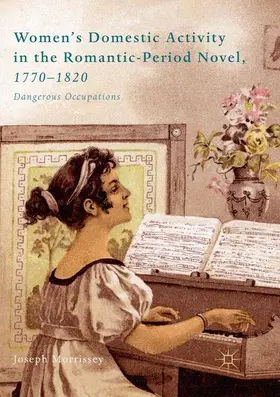 Women's Domestic Activity in the Romantic-Period Novel, 1770–1820

Dangerous Occupations

Joseph Morrissey